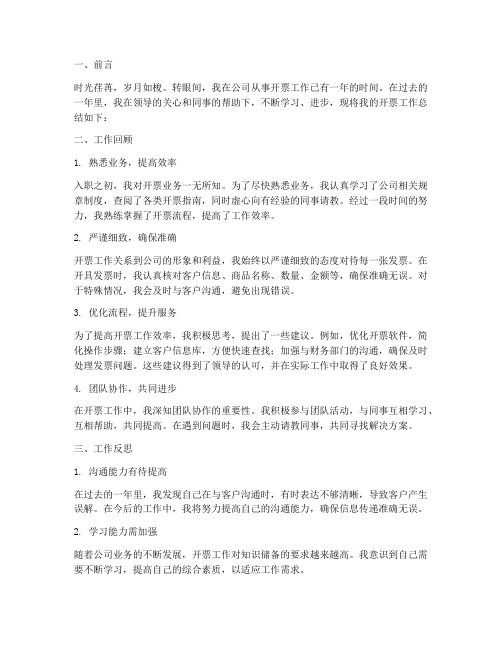 一、前言

时光荏苒，岁月如梭。转眼间，我在公司从事开票工作已有一年的时间。在过去的一年里，我在领导的关心和同事的帮助下，不断学习、进步，现将我的开票工作总结如下：

二、工作回顾

1. 熟悉业务，提高效率

入职之初，我对开票业务一无所知。为了尽快熟悉业务，我认真学习了公司相关规章制度，查阅了各类开票指南，同时虚心向有经验的同事请教。经过一段时间的努力，我熟练掌握了开票流程，提高了工作效率。

2. 严谨细致，确保准确

开票工作关系到公司的形象和利益，我始终以严谨细致的态度对待每一张发票。在开具发票时，我认真核对客户信息、商品名称、数量、金额等，确保准确无误。对于特殊情况，我会及时与客户沟通，避免出现错误。

3. 优化流程，提升服务

为了提高开票工作效率，我积极思考，提出了一些建议。例如，优化开票软件，简化操作步骤；建立客户信息库，方便快速查找；加强与财务部门的沟通，确保及时处理发票问题。这些建议得到了领导的认可，并在实际工作中取得了良好效果。

4. 团队协作，共同进步

在开票工作中，我深知团队协作的重要性。我积极参与团队活动，与同事互相学习、互相帮助，共同提高。在遇到问题时，我会主动请教同事，共同寻找解决方案。

三、工作反思

1. 沟通能力有待提高

在过去的一年里，我发现自己在与客户沟通时，有时表达不够清晰，导致客户产生误解。在今后的工作中，我将努力提高自己的沟通能力，确保信息传递准确无误。

2. 学习能力需加强

随着公司业务的不断发展，开票工作对知识储备的要求越来越高。我意识到自己需要不断学习，提高自己的综合素质，以适应工作需求。